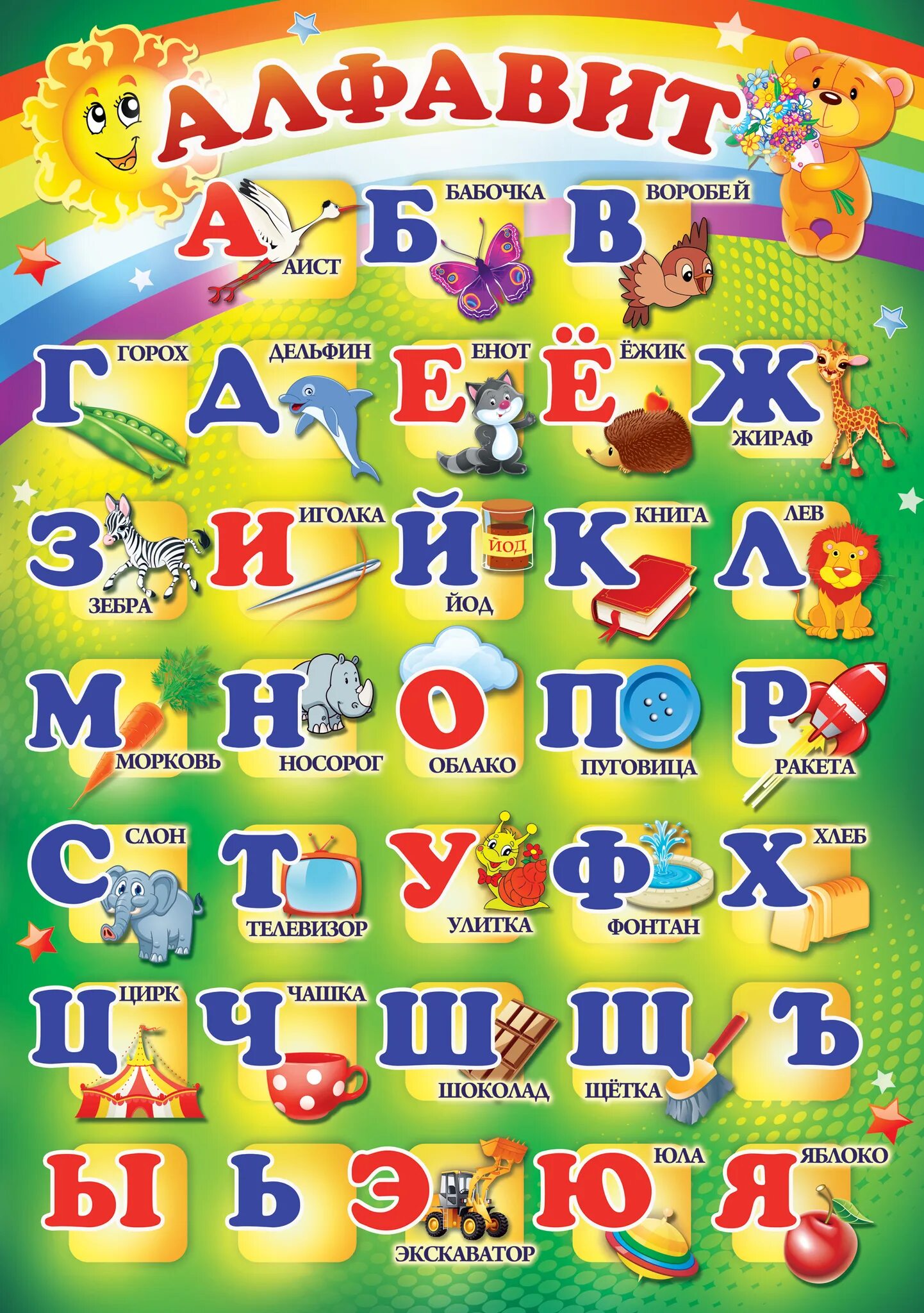 АЛФАВИТ

А АИСТ
Б БАБОЧКА
В ВОРОБЕЙ

Г ГОРОХ
Д ДЕЛЬФИН
Е ЕНОТ
Ё ЁЖИК
Ж ЖИРАФ

З ЗЕБРА
И ИГОЛКА
Й ЙОД ЙОД
К КНИГА
Л ЛЕВ

М МОРКОВЬ
Н НОСОРОГ
О ОБЛАКО
П ПУГОВИЦА
Р РАКЕТА

С СЛОН
Т ТЕЛЕВИЗОР
У УЛИТКА
Ф ФОНТАН
Х ХЛЕБ

Ц ЦИРК
Ч ЧАШКА
Ш ШОКОЛАД
Щ ЩЁТКА
Ъ

Ы
Ь
Э ЭКСКАВАТОР
Ю ЮЛА
Я ЯБЛОКО